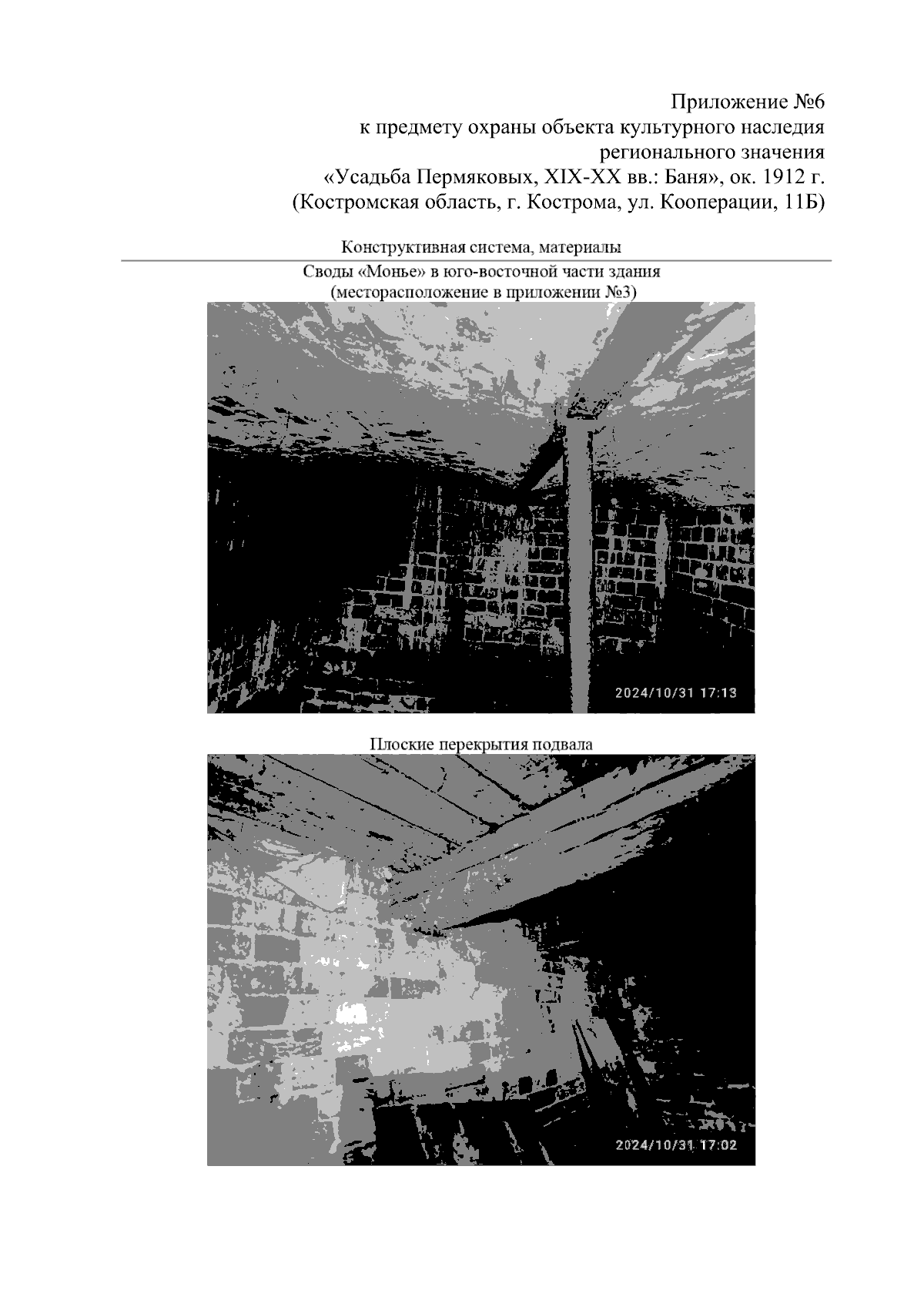 Приложение №6
к предмету охраны объекта культурного наследия
регионального значения
«Усадьба Пермяковых, XIX-XX вв.: Баня», ок. 1912 г.
(Костромская область, г. Кострома, ул. Кооперации, 11Б)

Конструктивная система, материалы

Своды «Монье» в юго-восточной части здания
(месторасположение в приложении №3)

2024/10/31 17:13

Плоские перекрытия подвала

2024/10/31 17:02